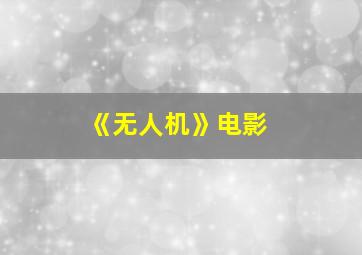 《无人机》电影